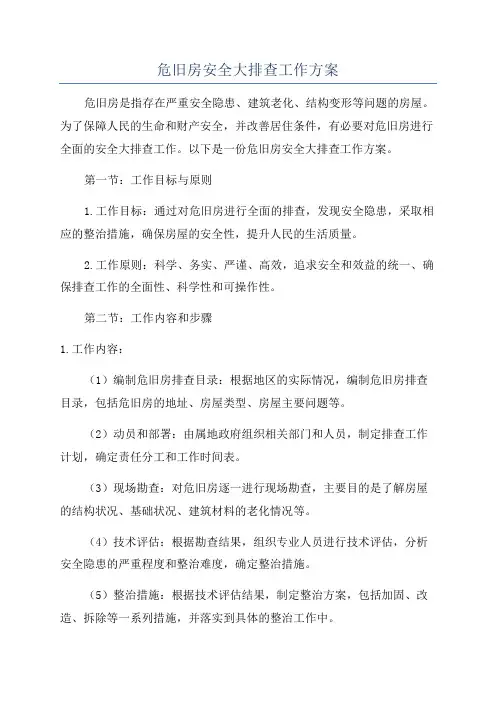 危旧房安全大排查工作方案

危旧房是指存在严重安全隐患、建筑老化、结构变形等问题的房屋。为了保障人民的生命和财产安全，并改善居住条件，有必要对危旧房进行全面的安全大排查工作。以下是一份危旧房安全大排查工作方案。

第一节：工作目标与原则

1.工作目标：通过对危旧房进行全面的排查，发现安全隐患，采取相应的整治措施，确保房屋的安全性，提升人民的生活质量。

2.工作原则：科学、务实、严谨、高效，追求安全和效益的统一、确保排查工作的全面性、科学性和可操作性。

第二节：工作内容和步骤

1.工作内容：

（1）编制危旧房排查目录：根据地区的实际情况，编制危旧房排查目录，包括危旧房的地址、房屋类型、房屋主要问题等。

（2）动员和部署：由属地政府组织相关部门和人员，制定排查工作计划，确定责任分工和工作时间表。

（3）现场勘查：对危旧房逐一进行现场勘查，主要目的是了解房屋的结构状况、基础状况、建筑材料的老化情况等。

（4）技术评估：根据勘查结果，组织专业人员进行技术评估，分析安全隐患的严重程度和整治难度，确定整治措施。

（5）整治措施：根据技术评估结果，制定整治方案，包括加固、改造、拆除等一系列措施，并落实到具体的整治工作中。